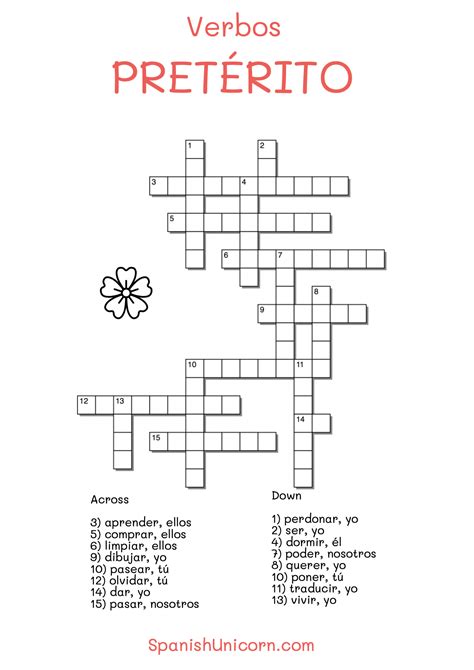 Verbos
PRETÉRITO

1
2
3
4
5
6
7
8
9
10
11
12
13
14
15

Across

3) aprender, ellos
5) comprar, ellos
6) limpiar, ellos
9) dibujar, yo
10) pasear, tú
12) olvidar, tú
14) dar, yo
15) pasar, nosotros

Down

1) perdonar, yo
2) ser, yo
4) dormir, él
7) poder, nosotros
8) querer, yo
10) poner, tú
11) traducir, yo
13) vivir, yo

SpanishUnicorn.com